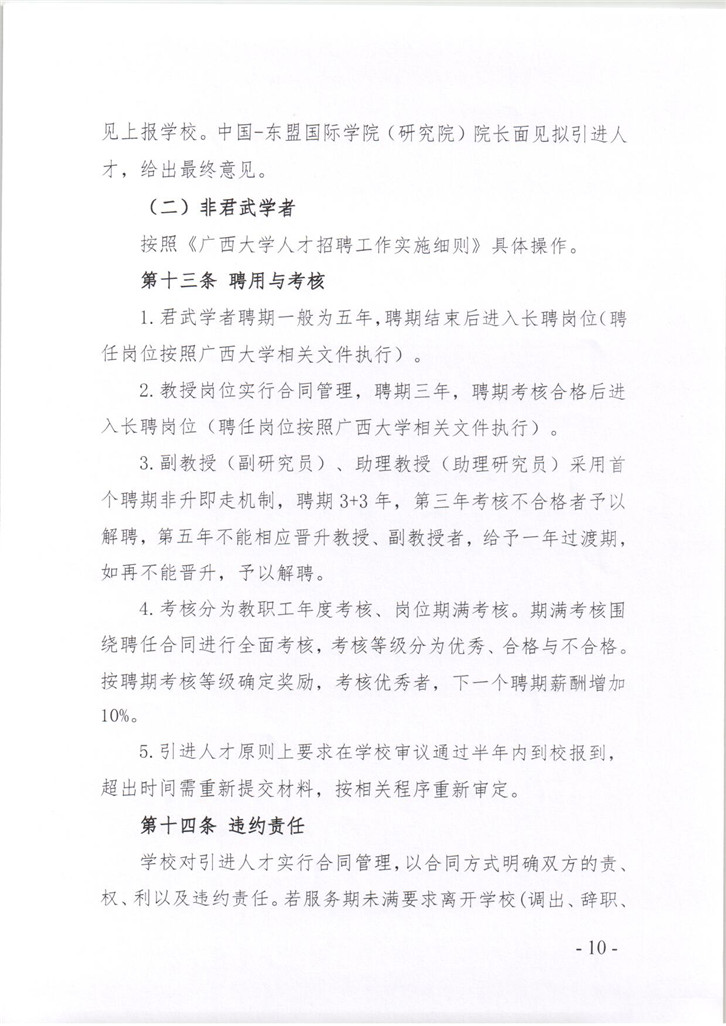 见上报学校。中国-东盟国际学院（研究院）院长面见拟引进人才，给出最终意见。

（二）非君武学者

按照《广西大学人才招聘工作实施细则》具体操作。

第十三条 聘用与考核

1.君武学者聘期一般为五年，聘期结束后进入长聘岗位（聘任岗位按照广西大学相关文件执行）。

2.教授岗位实行合同管理，聘期三年，聘期考核合格后进入长聘岗位（聘任岗位按照广西大学相关文件执行）。

3.副教授（副研究员）、助理教授（助理研究员）采用首个聘期非升即走机制，聘期3+3年，第三年考核不合格者予以解聘，第五年不能相应晋升教授、副教授者，给予一年过渡期，如再不能晋升，予以解聘。

4.考核分为教职工年度考核、岗位期满考核。期满考核围绕聘任合同进行全面考核，考核等级分为优秀、合格与不合格。按聘期考核等级确定奖励，考核优秀者，下一个聘期薪酬增加10%。

5.引进人才原则上要求在学校审议通过半年内到校报到，超出时间需重新提交材料，按相关程序重新审定。

第十四条 违约责任

学校对引进人才实行合同管理，以合同方式明确双方的责、权、利以及违约责任。若服务期未满要求离开学校（调出、辞职、

- 10 -